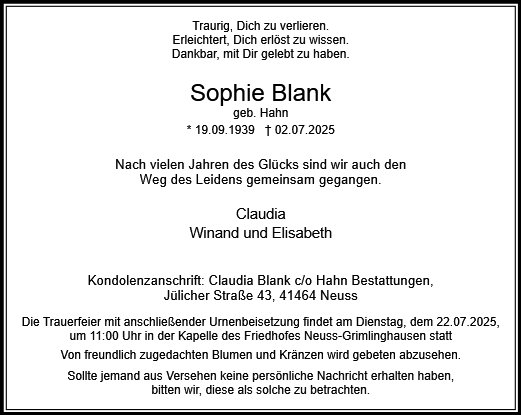 Traurig, Dich zu verlieren.
Erleichtert, Dich erlöst zu wissen.
Dankbar, mit Dir gelebt zu haben.

Sophie Blank
geb. Hahn
* 19.09.1939 † 02.07.2025

Nach vielen Jahren des Glücks sind wir auch den Weg des Leidens gemeinsam gegangen.

Claudia
Winand und Elisabeth

Kondolenzanschrift: Claudia Blank c/o Hahn Bestattungen, Jülicher Straße 43, 41464 Neuss

Die Trauerfeier mit anschließender Urnenbeisetzung findet am Dienstag, dem 22.07.2025, um 11:00 Uhr in der Kapelle des Friedhofes Neuss-Grimlinghausen statt

Von freundlich zugedachten Blumen und Kränzen wird gebeten abzusehen.

Sollte jemand aus Versehen keine persönliche Nachricht erhalten haben, bitten wir, diese als solche zu betrachten.